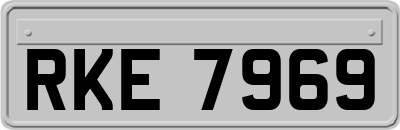 RKE 7969